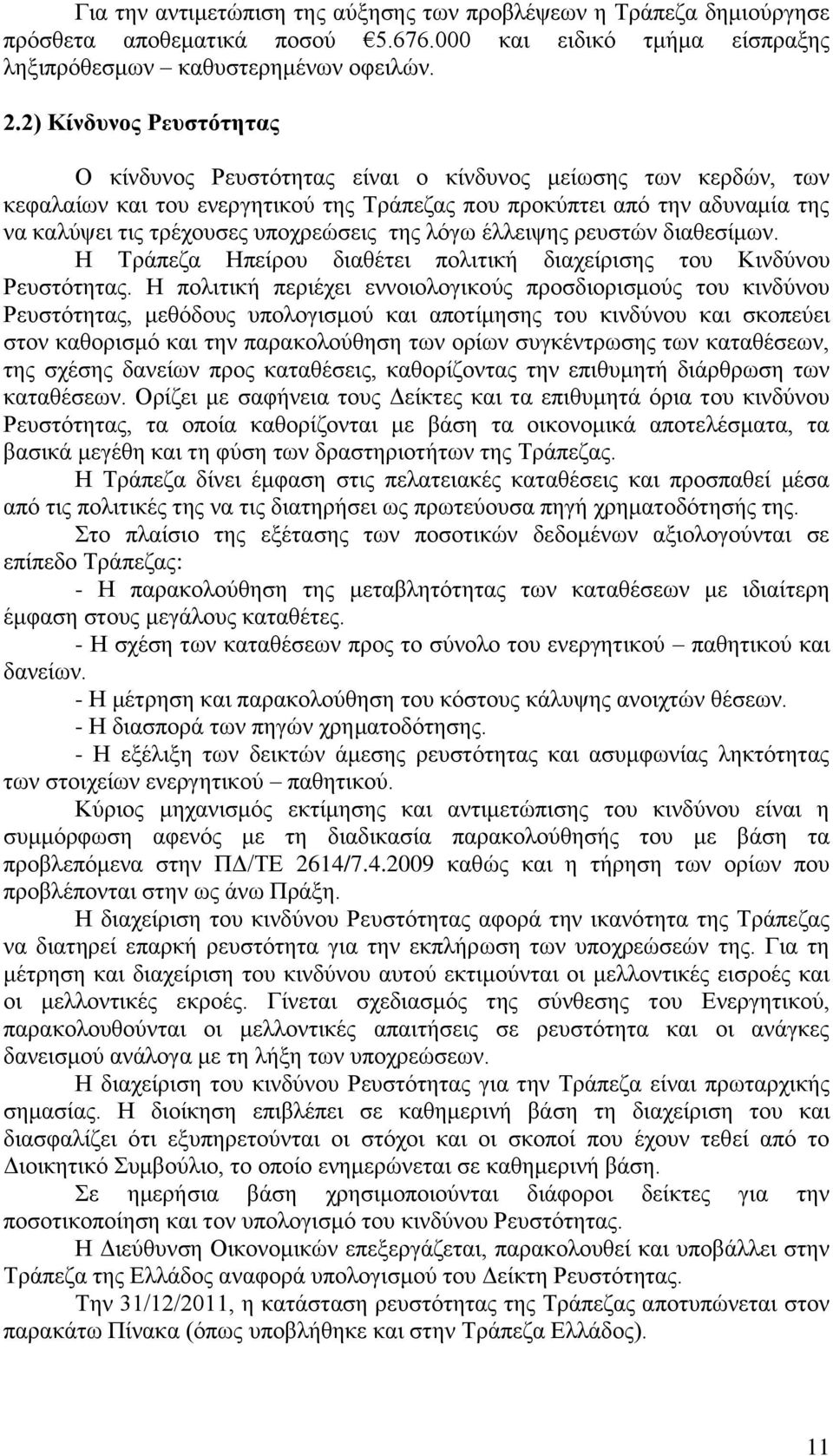 Για την αντιμετώπιση της αύξησης των προβλέψεων η Τράπεζα δημιούργησε πρόσθετα αποθεματικά ποσού €5.676.000 και ειδικό τμήμα είσπραξης ληξιπρόθεσμων – καθυστερημένων οφειλών.

2.2) Κίνδυνος Ρευστότητας

Ο κίνδυνος Ρευστότητας είναι ο κίνδυνος μείωσης των κερδών, των κεφαλαίων και του ενεργητικού της Τράπεζας που προκύπτει από την αδυναμία της να καλύψει τις τρέχουσες υποχρεώσεις της λόγω έλλειψης ρευστών διαθεσίμων.

Η Τράπεζα Ηπείρου διαθέτει πολιτική διαχείρισης του Κινδύνου Ρευστότητας. Η πολιτική περιέχει εννοιολογικούς προσδιορισμούς του κινδύνου Ρευστότητας, μεθόδους υπολογισμού και αποτίμησης του κινδύνου και σκοπεύει στον καθορισμό και την παρακολούθηση των ορίων συγκέντρωσης των καταθέσεων, της σχέσης δανείων προς καταθέσεις, καθορίζοντας την επιθυμητή διάρθρωση των καταθέσεων. Ορίζει με σαφήνεια τους Δείκτες και τα επιθυμητά όρια του κινδύνου Ρευστότητας, τα οποία καθορίζονται με βάση τα οικονομικά αποτελέσματα, τα βασικά μεγέθη και τη φύση των δραστηριοτήτων της Τράπεζας.

Η Τράπεζα δίνει έμφαση στις πελατειακές καταθέσεις και προσπαθεί μέσα από τις πολιτικές της να τις διατηρήσει ως πρωτεύουσα πηγή χρηματοδότησής της.

Στο πλαίσιο της εξέτασης των ποσοτικών δεδομένων αξιολογούνται σε επίπεδο Τράπεζας:

- Η παρακολούθηση της μεταβλητότητας των καταθέσεων με ιδιαίτερη έμφαση στους μεγάλους καταθέτες.

- Η σχέση των καταθέσεων προς το σύνολο του ενεργητικού – παθητικού και δανείων.

- Η μέτρηση και παρακολούθηση του κόστους κάλυψης ανοιχτών θέσεων.

- Η διασπορά των πηγών χρηματοδότησης.

- Η εξέλιξη των δεικτών άμεσης ρευστότητας και ασυμφωνίας ληκτότητας των στοιχείων ενεργητικού – παθητικού.

Κύριος μηχανισμός εκτίμησης και αντιμετώπισης του κινδύνου είναι η συμμόρφωση αφενός με τη διαδικασία παρακολούθησης του με βάση τα προβλεπόμενα στην ΠΔ/ΤΕ 2614/7.4.2009 καθώς και η τήρηση των ορίων που προβλέπονται στην ως άνω Πράξη.

Η διαχείριση του κινδύνου Ρευστότητας αφορά την ικανότητα της Τράπεζας να διατηρεί επαρκή ρευστότητα για την εκπλήρωση των υποχρεώσεών της. Για τη μέτρηση και διαχείριση του κινδύνου αυτού εκτιμούνται οι μελλοντικές εισροές και οι μελλοντικές εκροές. Γίνεται σχεδιασμός της σύνθεσης του Ενεργητικού, παρακολουθούνται οι μελλοντικές απαιτήσεις σε ρευστότητα και οι ανάγκες δανεισμού ανάλογα με τη λήξη των υποχρεώσεων.

Η διαχείριση του κινδύνου Ρευστότητας για την Τράπεζα είναι πρωταρχικής σημασίας. Η διοίκηση επιβλέπει σε καθημερινή βάση τη διαχείριση του και διασφαλίζει ότι εξυπηρετούνται οι στόχοι και οι σκοποί που έχουν τεθεί από το Διοικητικό Συμβούλιο, το οποίο ενημερώνεται σε καθημερινή βάση.

Σε ημερήσια βάση χρησιμοποιούνται διάφοροι δείκτες για την ποσοτικοποίηση και τον υπολογισμό του κινδύνου Ρευστότητας.

Η Διεύθυνση Οικονομικών επεξεργάζεται, παρακολουθεί και υποβάλλει στην Τράπεζα της Ελλάδος αναφορά υπολογισμού του Δείκτη Ρευστότητας.

Την 31/12/2011, η κατάσταση ρευστότητας της Τράπεζας αποτυπώνεται στον παρακάτω Πίνακα (όπως υποβλήθηκε και στην Τράπεζα Ελλάδος).

11